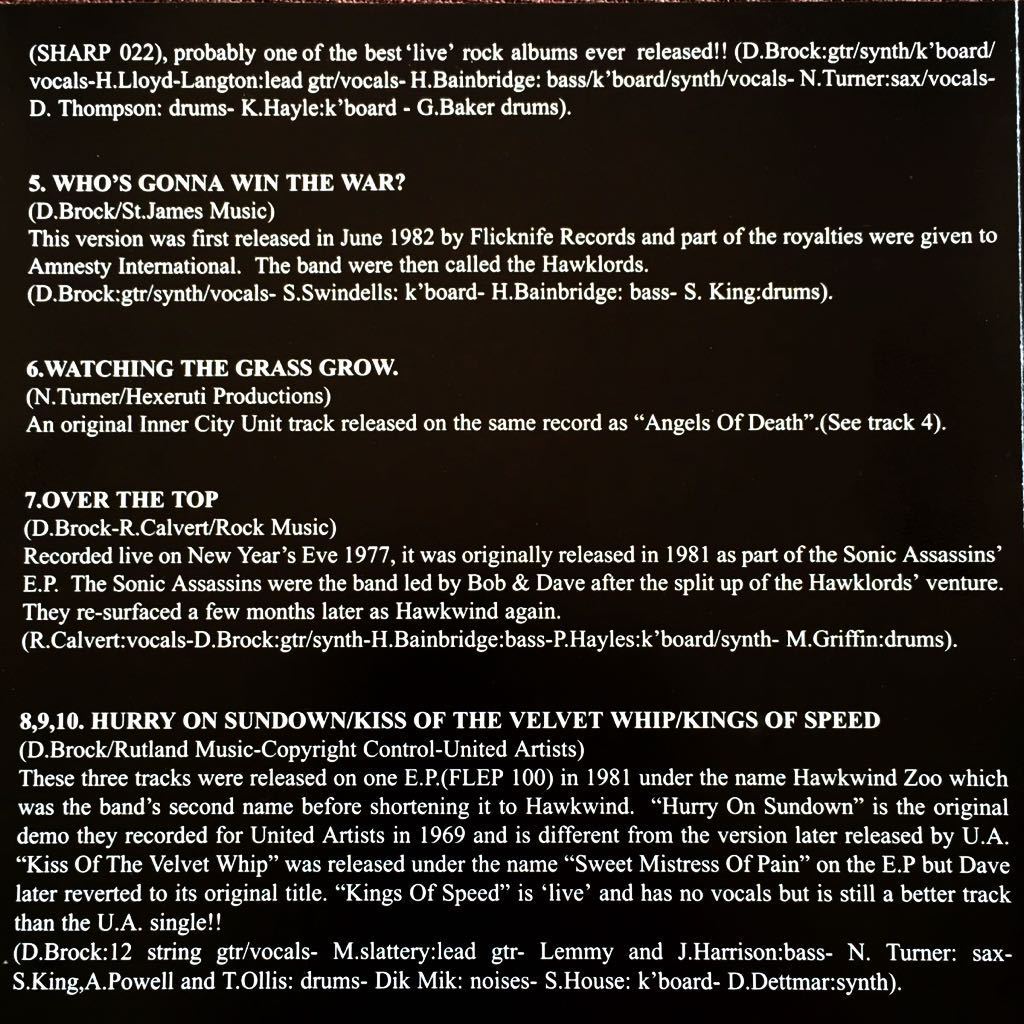 (SHARP 022), probably one of the best 'live' rock albums ever released!! (D.Brock:gtr/synth/k'board/vocals-H.Lloyd-Langton:lead gtr/vocals- H.Bainbridge: bass/k'board/synth/vocals- N.Turner:sax/vocals- D. Thompson: drums- K.Hayle:k'board - G.Baker drums).

5. WHO'S GONNA WIN THE WAR?
(D.Brock/St.James Music)
This version was first released in June 1982 by Flicknife Records and part of the royalties were given to Amnesty International. The band were then called the Hawklords.
(D.Brock:gtr/synth/vocals- S.Swindells: k'board- H.Bainbridge: bass- S. King:drums).

6.WATCHING THE GRASS GROW.
(N.Turner/Hexeruti Productions)
An original Inner City Unit track released on the same record as "Angels Of Death".(See track 4).

7.OVER THE TOP
(D.Brock-R.Calvert/Rock Music)
Recorded live on New Year's Eve 1977, it was originally released in 1981 as part of the Sonic Assassins' E.P. The Sonic Assassins were the band led by Bob & Dave after the split up of the Hawklords' venture. They re-surfaced a few months later as Hawkwind again.
(R.Calvert:vocals-D.Brock:gtr/synth-H.Bainbridge:bass-P.Hayles:k'board/synth- M.Griffin:drums).

8,9,10. HURRY ON SUNDOWN/KISS OF THE VELVET WHIP/KINGS OF SPEED
(D.Brock/Rutland Music-Copyright Control-United Artists)
These three tracks were released on one E.P.(FLEP 100) in 1981 under the name Hawkwind Zoo which was the band's second name before shortening it to Hawkwind. "Hurry On Sundown" is the original demo they recorded for United Artists in 1969 and is different from the version later released by U.A. "Kiss Of The Velvet Whip" was released under the name "Sweet Mistress Of Pain" on the E.P but Dave later reverted to its original title. "Kings Of Speed" is 'live' and has no vocals but is still a better track than the U.A. single!!
(D.Brock:12 string gtr/vocals- M.slattery:lead gtr- Lemmy and J.Harrison:bass- N. Turner: sax- S.King,A.Powell and T.Ollis: drums- Dik Mik: noises- S.House: k'board- D.Dettmar:synth).